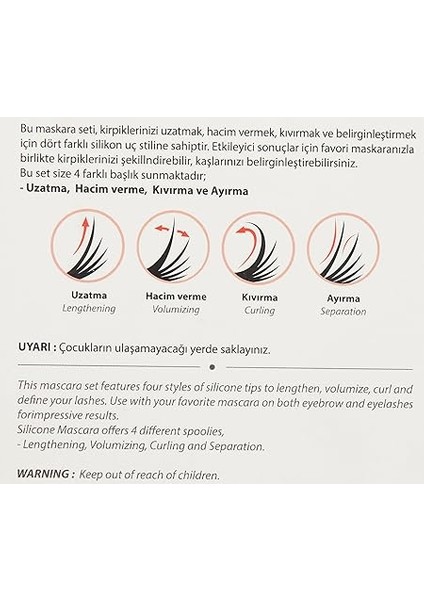 Bu maskara seti, kirpiklerinizi uzatmak, hacim vermek, kıvırmak ve belirginleştirmek için dört farklı silikon uç stiline sahiptir. Etkileyici sonuçlar için favori maskaranızla birlikte kirpiklerinizi şekillndirebilir, kaşlarınızı belirginleştirebilirsiniz.
Bu set size 4 farklı başlık sunmaktadır;
- Uzatma, Hacim verme, Kıvırma ve Ayırma

Uzatma
Lengthening

Hacim verme
Volumizing

Kıvırma
Curling

Ayırma
Separation

UYARI : Çocukların ulaşamayacağı yerde saklayınız.

This mascara set features four styles of silicone tips to lengthen, volumize, curl and define your lashes. Use with your favorite mascara on both eyebrow and eyelashes forimpressive results.
Silicone Mascara offers 4 different spoolies,
- Lengthening, Volumizing, Curling and Separation.

WARNING : Keep out of reach of children.